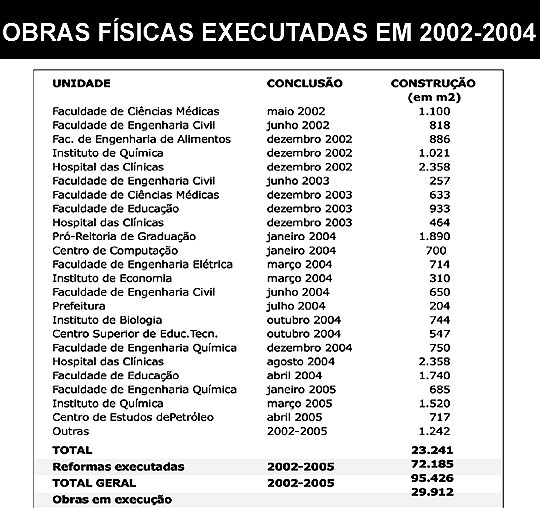 OBRAS FÍSICAS EXECUTADAS EM 2002-2004

| UNIDADE | CONCLUSÃO | CONSTRUÇÃO (em m2) |
|---|---|---|
| Faculdade de Ciências Médicas | maio 2002 | 1.100 |
| Faculdade de Engenharia Civil | junho 2002 | 818 |
| Fac. de Engenharia de Alimentos | dezembro 2002 | 886 |
| Instituto de Química | dezembro 2002 | 1.021 |
| Hospital das Clínicas | dezembro 2002 | 2.358 |
| Faculdade de Engenharia Civil | junho 2003 | 257 |
| Faculdade de Ciências Médicas | dezembro 2003 | 633 |
| Faculdade de Educação | dezembro 2003 | 933 |
| Hospital das Clínicas | dezembro 2003 | 464 |
| Pró-Reitoria de Graduação | janeiro 2004 | 1.890 |
| Centro de Computação | janeiro 2004 | 700 |
| Faculdade de Engenharia Elétrica | março 2004 | 714 |
| Instituto de Economia | março 2004 | 310 |
| Faculdade de Engenharia Civil | junho 2004 | 650 |
| Prefeitura | julho 2004 | 204 |
| Instituto de Biologia | outubro 2004 | 744 |
| Centro Superior de Educ.Tecn. | outubro 2004 | 547 |
| Faculdade de Engenharia Química | dezembro 2004 | 750 |
| Hospital das Clínicas | agosto 2004 | 2.358 |
| Faculdade de Educação | abril 2004 | 1.740 |
| Faculdade de Engenharia Química | janeiro 2005 | 685 |
| Instituto de Química | março 2005 | 1.520 |
| Centro de Estudos dePetróleo | abril 2005 | 717 |
| Outras | 2002-2005 | 1.242 |
| TOTAL | | 23.241 |
| Reformas executadas | 2002-2005 | 72.185 |
| TOTAL GERAL | 2002-2005 | 95.426 |
| Obras em execução | | 29.912 |